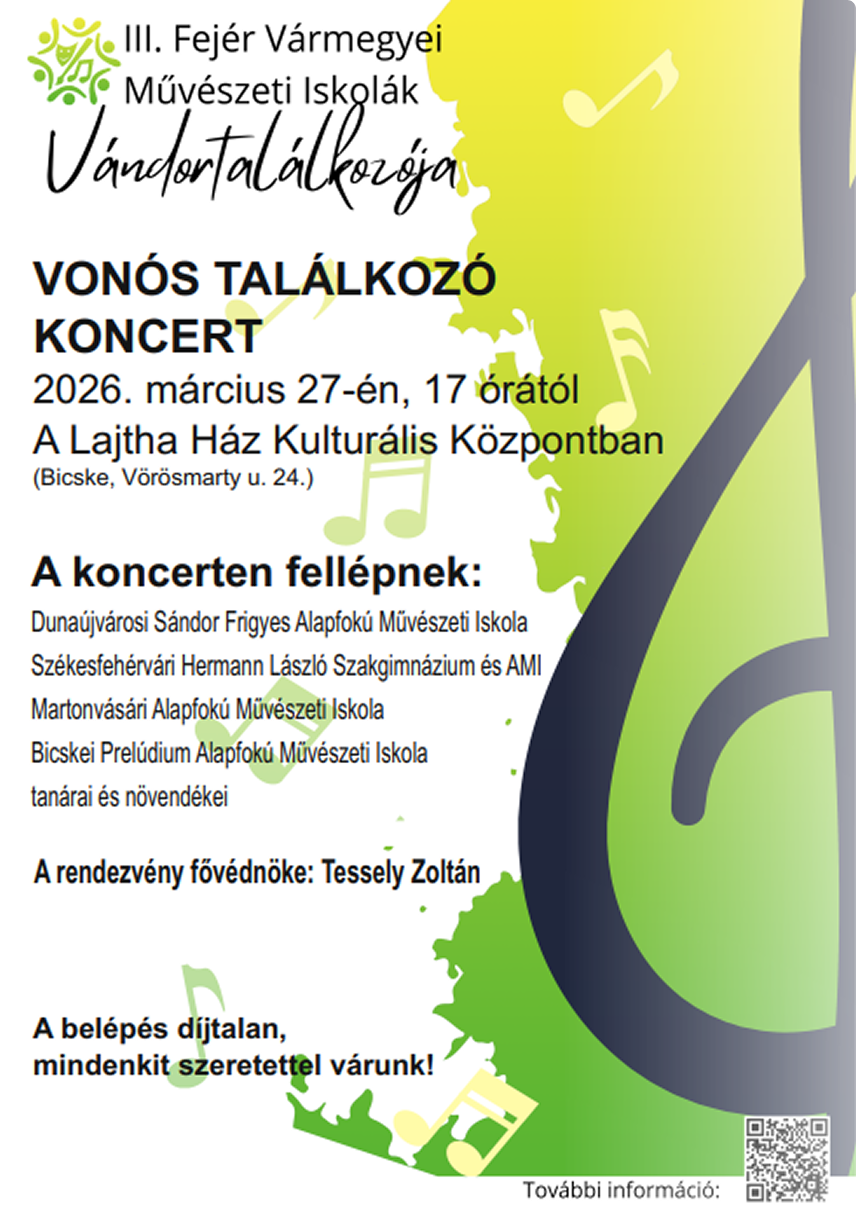 III. Fejér Vármegyei
Művészeti Iskolák
Vándortalálkozója

VONÓS TALÁLKOZÓ
KONCERT
2026. március 27-én, 17 órától
A Lajtha Ház Kulturális Központban
(Bicske, Vörösmarty u. 24.)

A koncerten fellépnek:
Dunaújvárosi Sándor Frigyes Alapfokú Művészeti Iskola
Székesfehérvári Hermann László Szakgimnázium és AMI
Martonvásári Alapfokú Művészeti Iskola
Bicskei Prelúdium Alapfokú Művészeti Iskola
tanárai és növendékei

A rendezvény fővédnöke: Tessely Zoltán

A belépés díjtalan,
mindenkit szeretettel várunk!

További információ: